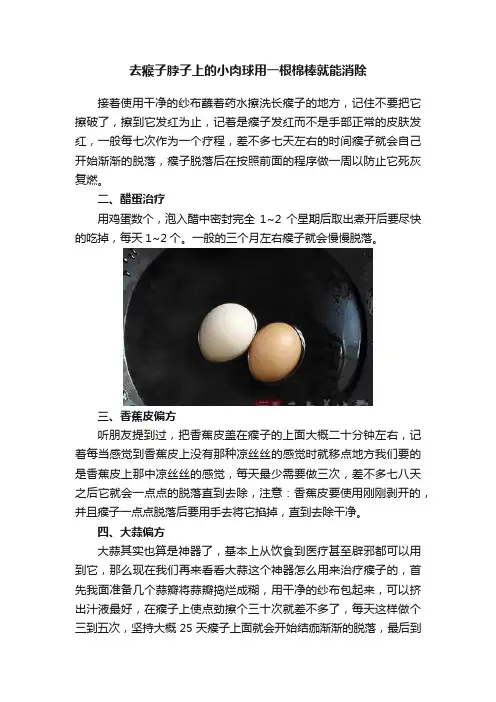 去瘊子脖子上的小肉球用一根棉棒就能消除

接着使用干净的纱布蘸着药水擦洗长瘊子的地方，记住不要把它擦破了，擦到它发红为止，记着是瘊子发红而不是手部正常的皮肤发红，一般每七次作为一个疗程，差不多七天左右的时间瘊子就会自己开始渐渐的脱落，瘊子脱落后在按照前面的程序做一周以防止它死灰复燃。

二、醋蛋治疗

用鸡蛋数个，泡入醋中密封完全 1~2 个星期后取出煮开后要尽快的吃掉，每天 1~2 个。一般的三个月左右瘊子就会慢慢脱落。

三、香蕉皮偏方

听朋友提到过，把香蕉皮盖在瘊子的上面大概二十分钟左右，记着每当感觉到香蕉皮上没有那种凉丝丝的感觉时就移点地方我们要的是香蕉皮上那中凉丝丝的感觉，每天最少需要做三次，差不多七八天之后它就会一点点的脱落直到去除，注意：香蕉皮要使用刚刚剥开的，并且瘊子一点点脱落后要用手去将它掐掉，直到去除干净。

四、大蒜偏方

大蒜其实也算是神器了，基本上从饮食到医疗甚至辟邪都可以用到它，那么现在我们再来看看大蒜这个神器怎么用来治疗瘊子的，首先我面准备几个蒜瓣将蒜瓣捣烂成糊，用干净的纱布包起来，可以挤出汁液最好，在瘊子上使点劲擦个三十次就差不多了，每天这样做个三到五次，坚持大概 25 天瘊子上面就会开始结痂渐渐的脱落，最后到